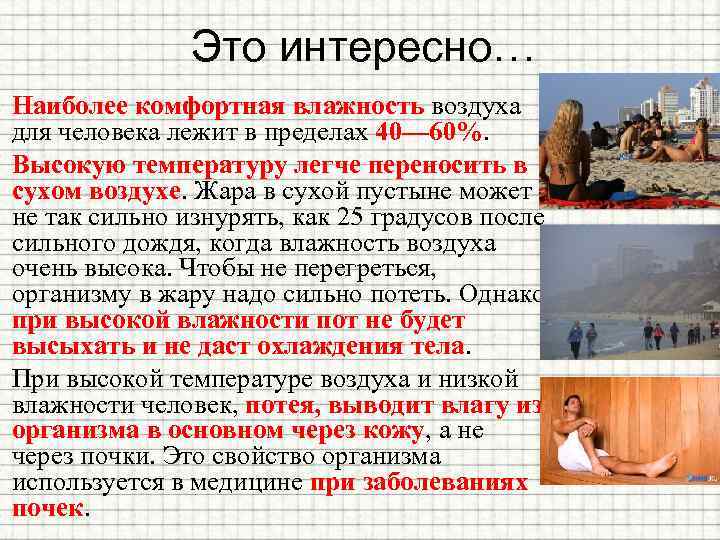 Это интересно…

Наиболее комфортная влажность воздуха для человека лежит в пределах 40—60%.

Высокую температуру легче переносить в сухом воздухе. Жара в сухой пустыне может не так сильно изнурять, как 25 градусов после сильного дождя, когда влажность воздуха очень высока. Чтобы не перегреться, организму в жару надо сильно потеть. Однако при высокой влажности пот не будет высыхать и не даст охлаждения тела.

При высокой температуре воздуха и низкой влажности человек, потея, выводит влагу из организма в основном через кожу, а не через почки. Это свойство организма используется в медицине при заболеваниях почек.